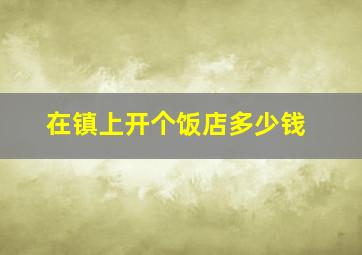 在镇上开个饭店多少钱